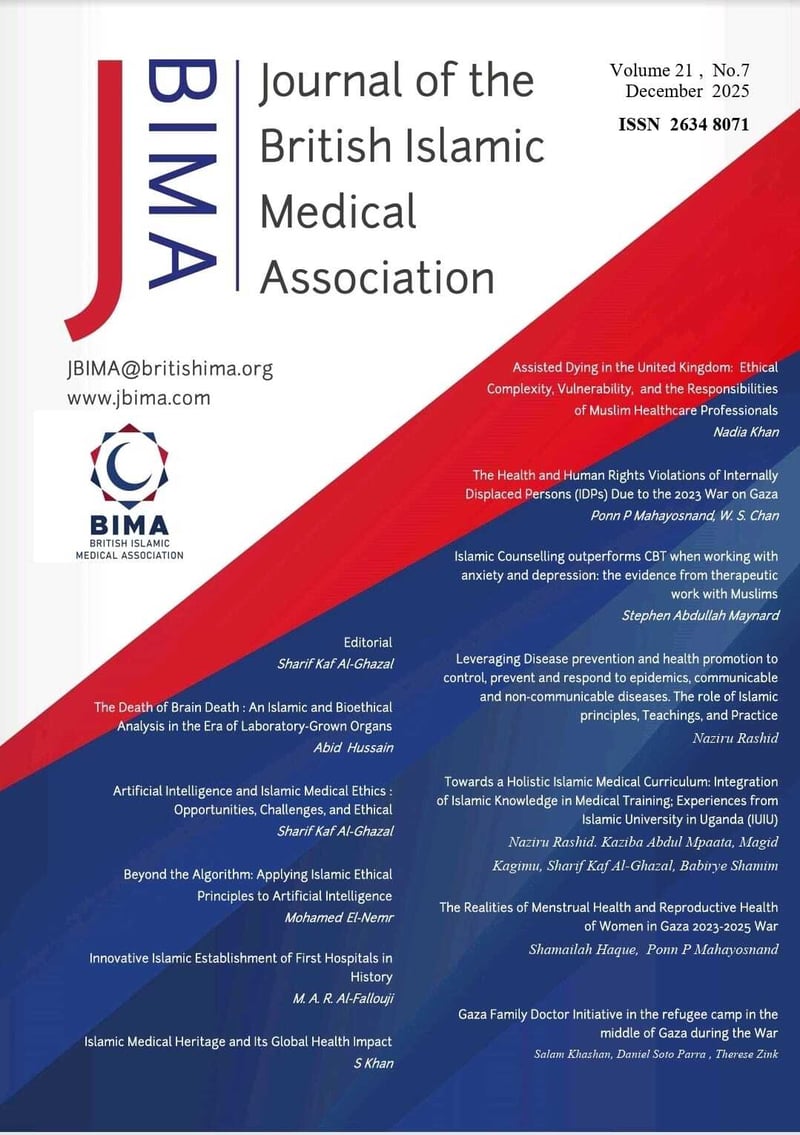 JBIMA

Journal of the British Islamic Medical Association

Volume 21 , No.7
December 2025
ISSN 2634 8071

JBIMA@britishima.org
www.jbima.com

BIMA
BRITISH ISLAMIC MEDICAL ASSOCIATION

Editorial
Sharif Kaf Al-Ghazal

The Death of Brain Death : An Islamic and Bioethical Analysis in the Era of Laboratory-Grown Organs
Abid Hussain

Artificial Intelligence and Islamic Medical Ethics : Opportunities, Challenges, and Ethical
Sharif Kaf Al-Ghazal

Beyond the Algorithm: Applying Islamic Ethical Principles to Artificial Intelligence
Mohamed El-Nemr

Innovative Islamic Establishment of First Hospitals in History
M. A. R. Al-Fallouji

Islamic Medical Heritage and Its Global Health Impact
S Khan

Assisted Dying in the United Kingdom: Ethical Complexity, Vulnerability, and the Responsibilities of Muslim Healthcare Professionals
Nadia Khan

The Health and Human Rights Violations of Internally Displaced Persons (IDPs) Due to the 2023 War on Gaza
Ponn P Mahayosnand, W. S. Chan

Islamic Counselling outperforms CBT when working with anxiety and depression: the evidence from therapeutic work with Muslims
Stephen Abdullah Maynard

Leveraging Disease prevention and health promotion to control, prevent and respond to epidemics, communicable and non-communicable diseases. The role of Islamic principles, Teachings, and Practice
Naziru Rashid

Towards a Holistic Islamic Medical Curriculum: Integration of Islamic Knowledge in Medical Training; Experiences from Islamic University in Uganda (IUIU)
Naziru Rashid. Kaziba Abdul Mpaata, Magid Kagimu, Sharif Kaf Al-Ghazal, Babirye Shamim

The Realities of Menstrual Health and Reproductive Health of Women in Gaza 2023-2025 War
Shamailah Haque, Ponn P Mahayosnand

Gaza Family Doctor Initiative in the refugee camp in the middle of Gaza during the War
Salam Khashan, Daniel Soto Parra , Therese Zink